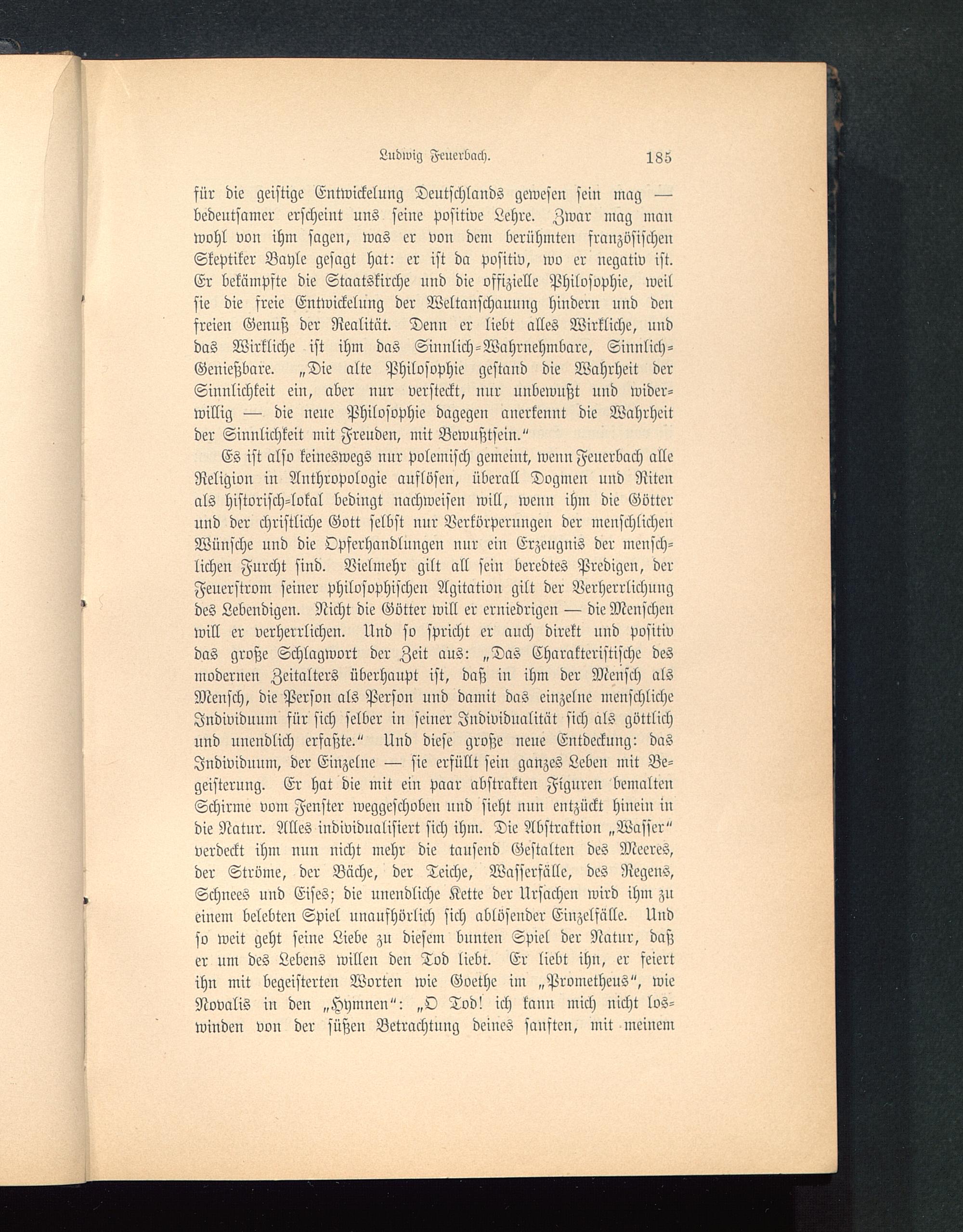 Ludwig Feuerbach. 185

für die geistige Entwickelung Deutschlands gewesen sein mag — bedeutsamer erscheint uns seine positive Lehre. Zwar mag man wohl von ihm sagen, was er von dem berühmten französischen Skeptiker Bayle gesagt hat: er ist da positiv, wo er negativ ist. Er bekämpfte die Staatskirche und die offizielle Philosophie, weil sie die freie Entwickelung der Weltanschauung hindern und den freien Genuß der Realität. Denn er liebt alles Wirkliche, und das Wirkliche ist ihm das Sinnlich-Wahrnehmbare, Sinnlich-Genießbare. „Die alte Philosophie gestand die Wahrheit der Sinnlichkeit ein, aber nur versteckt, nur unbewußt und widerwillig — die neue Philosophie dagegen anerkennt die Wahrheit der Sinnlichkeit mit Freuden, mit Bewußtsein.“

Es ist also keineswegs nur polemisch gemeint, wenn Feuerbach alle Religion in Anthropologie auflösen, überall Dogmen und Riten als historisch-lokal bedingt nachweisen will, wenn ihm die Götter und der christliche Gott selbst nur Verkörperungen der menschlichen Wünsche und die Opferhandlungen nur ein Erzeugnis der menschlichen Furcht sind. Vielmehr gilt all sein beredtes Predigen, der Feuerstrom seiner philosophischen Agitation gilt der Verherrlichung des Lebendigen. Nicht die Götter will er erniedrigen — die Menschen will er verherrlichen. Und so spricht er auch direkt und positiv das große Schlagwort der Zeit aus: „Das Charakteristische des modernen Zeitalters überhaupt ist, daß in ihm der Mensch als Mensch, die Person als Person und damit das einzelne menschliche Individuum für sich selber in seiner Individualität sich als göttlich und unendlich erfaßte.“ Und diese große neue Entdeckung: das Individuum, der Einzelne — sie erfüllt sein ganzes Leben mit Begeisterung. Er hat die mit ein paar abstrakten Figuren bemalten Schirme vom Fenster weggeschoben und sieht nun entzückt hinein in die Natur. Alles individualisiert sich ihm. Die Abstraktion „Wasser“ verdeckt ihm nun nicht mehr die tausend Gestalten des Meeres, der Ströme, der Bäche, der Teiche, Wasserfälle, des Regens, Schnees und Eises; die unendliche Kette der Ursachen wird ihm zu einem belebten Spiel unaufhörlich sich ablösender Einzelfälle. Und so weit geht seine Liebe zu diesem bunten Spiel der Natur, daß er um des Lebens willen den Tod liebt. Er liebt ihn, er feiert ihn mit begeisterten Worten wie Goethe im „Prometheus“, wie Novalis in den „Hymnen“: „O Tod! ich kann mich nicht loswinden von der süßen Betrachtung deines sanften, mit meinem